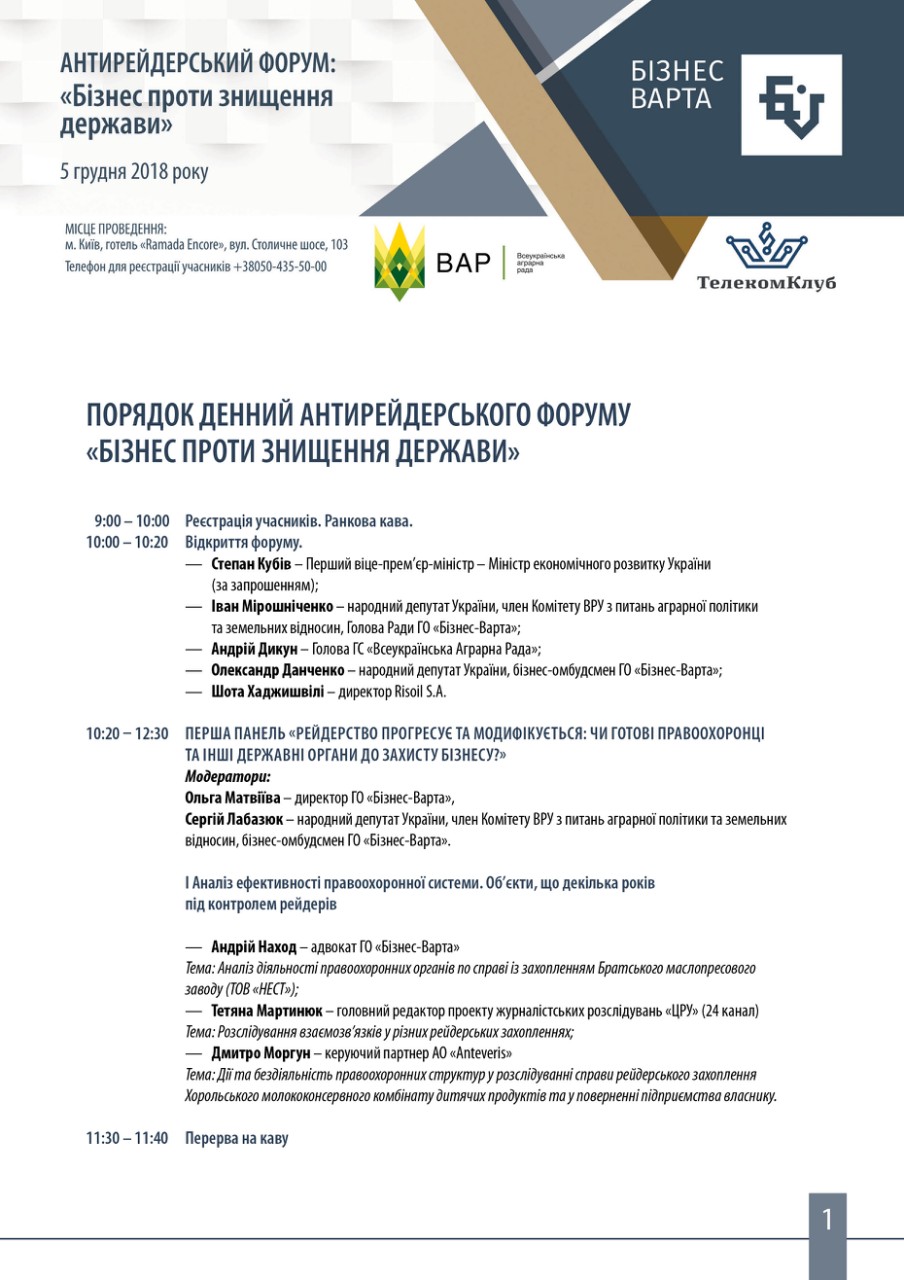 АНТИРЕЙДЕРСЬКИЙ ФОРУМ:
«Бізнес проти знищення держави»

5 грудня 2018 року

МІСЦЕ ПРОВЕДЕННЯ:
м. Київ, готель «Ramada Encore», вул. Столичне шосе, 103
Телефон для реєстрації учасників +38050-435-50-00

БІЗНЕС ВАРТА

ВАР Всеукраїнська аграрна рада

ТелекомКлуб

ПОРЯДОК ДЕННИЙ АНТИРЕЙДЕРСЬКОГО ФОРУМУ «БІЗНЕС ПРОТИ ЗНИЩЕННЯ ДЕРЖАВИ»

9:00 – 10:00 Реєстрація учасників. Ранкова кава.
10:00 – 10:20 Відкриття форуму.
— Степан Кубів – Перший віце-прем'єр-міністр – Міністр економічного розвитку України (за запрошенням);
— Іван Мірошніченко – народний депутат України, член Комітету ВРУ з питань аграрної політики та земельних відносин, Голова Ради ГО «Бізнес-Варта»;
— Андрій Дикун – Голова ГС «Всеукраїнська Аграрна Рада»;
— Олександр Данченко – народний депутат України, бізнес-омбудсмен ГО «Бізнес-Варта»;
— Шота Хаджишвілі – директор Risoil S.A.

10:20 – 12:30 ПЕРША ПАНЕЛЬ «РЕЙДЕРСТВО ПРОГРЕСУЄ ТА МОДИФІКУЄТЬСЯ: ЧИ ГОТОВІ ПРАВООХОРОНЦІ ТА ІНШІ ДЕРЖАВНІ ОРГАНИ ДО ЗАХИСТУ БІЗНЕСУ?»
Модератори:
Ольга Матвіїва – директор ГО «Бізнес-Варта»,
Сергій Лабазюк – народний депутат України, член Комітету ВРУ з питань аграрної політики та земельних відносин, бізнес-омбудсмен ГО «Бізнес-Варта».

І Аналіз ефективності правоохоронної системи. Об'єкти, що декілька років під контролем рейдерів

— Андрій Наход – адвокат ГО «Бізнес-Варта»
Тема: Аналіз діяльності правоохоронних органів по справі із захопленням Братського маслопресового заводу (ТОВ «НЕСТ»);
— Тетяна Мартинюк – головний редактор проекту журналістських розслідувань «ЦРУ» (24 канал)
Тема: Розслідування взаємозв'язків у різних рейдерських захопленнях;
— Дмитро Моргун – керуючий партнер АО «Anteveris»
Тема: Дії та бездіяльність правоохоронних структур у розслідуванні справи рейдерського захоплення Хорольського молококонсервного комбінату дитячих продуктів та у поверненні підприємства власнику.

11:30 – 11:40 Перерва на каву

1